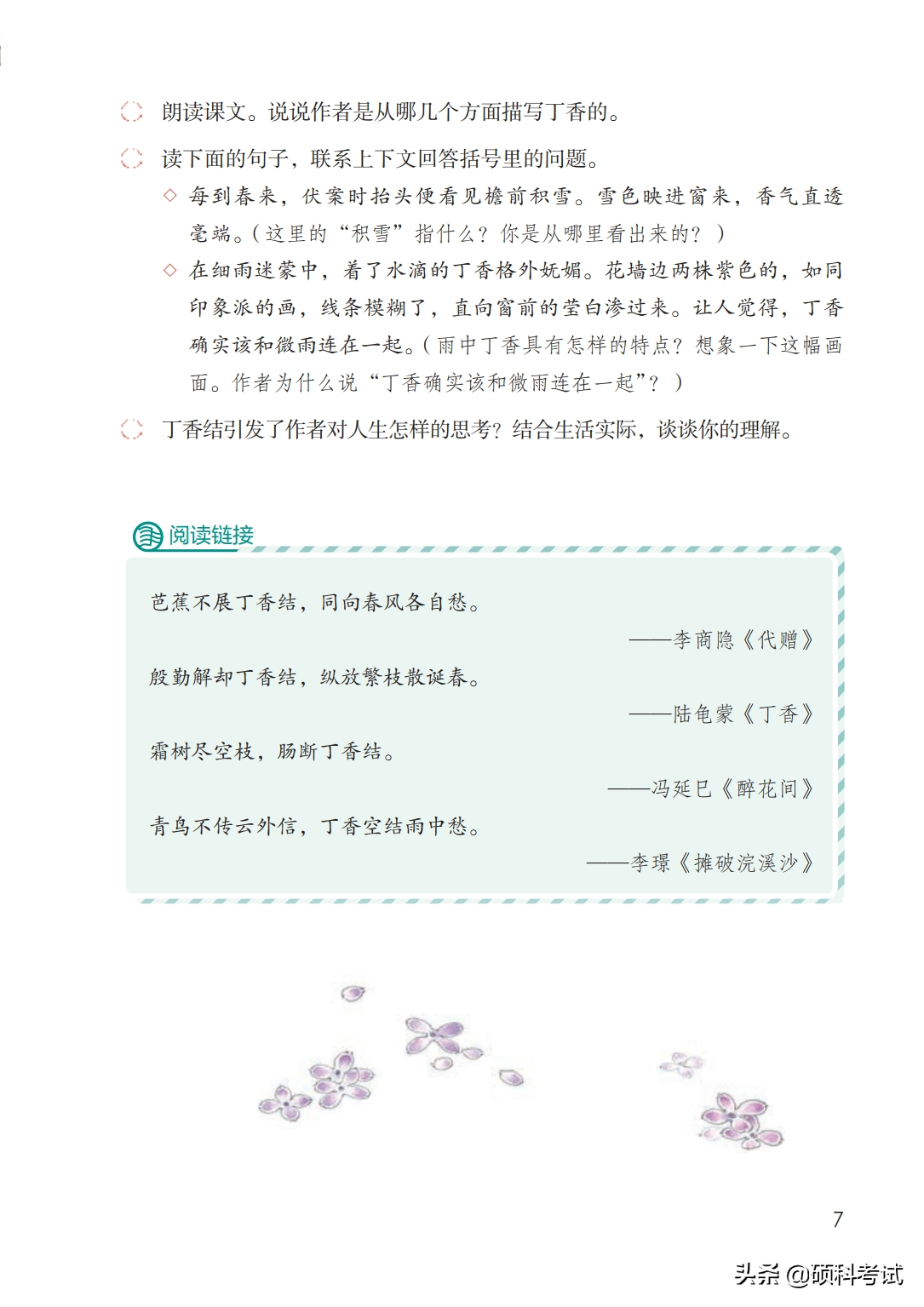 朗读课文。说说作者是从哪几个方面描写丁香的。

读下面的句子，联系上下文回答括号里的问题。

◇ 每到春来，伏案时抬头便看见檐前积雪。雪色映进窗来，香气直透毫端。（这里的“积雪”指什么？你是从哪里看出来的？）

◇ 在细雨迷蒙中，着了水滴的丁香格外妩媚。花墙边两株紫色的，如同印象派的画，线条模糊了，直向窗前的莹白渗过来。让人觉得，丁香确实该和微雨连在一起。（雨中丁香具有怎样的特点？想象一下这幅画面。作者为什么说“丁香确实该和微雨连在一起”？）

丁香结引发了作者对人生怎样的思考？结合生活实际，谈谈你的理解。

阅读链接

芭蕉不展丁香结，同向春风各自愁。

——李商隐《代赠》

殷勤解却丁香结，纵放繁枝散诞春。

——陆龟蒙《丁香》

霜树尽空枝，肠断丁香结。

——冯延巳《醉花间》

青鸟不传云外信，丁香空结雨中愁。

——李璟《摊破浣溪沙》

7

头条 @硕科考试